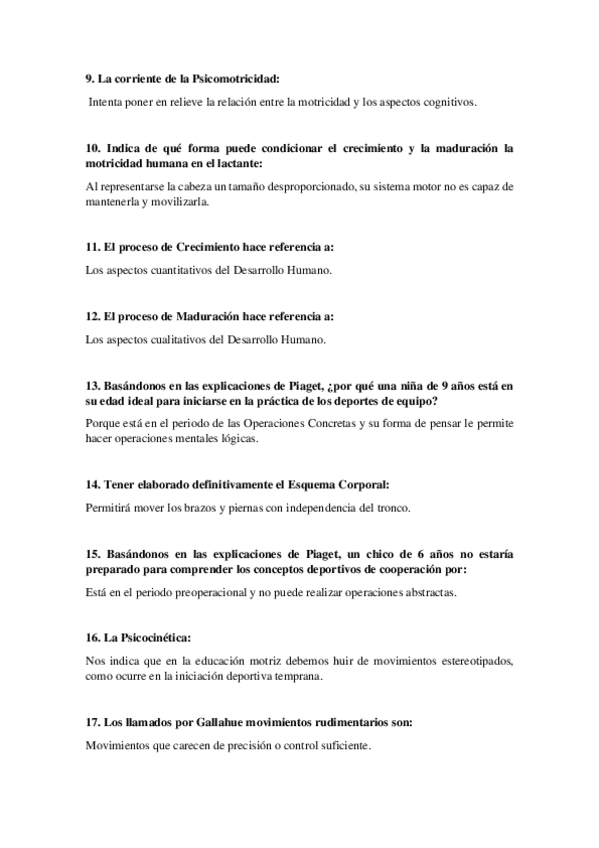 9. La corriente de la Psicomotricidad:

Intenta poner en relieve la relación entre la motricidad y los aspectos cognitivos.

10. Indica de qué forma puede condicionar el crecimiento y la maduración la motricidad humana en el lactante:

Al representarse la cabeza un tamaño desproporcionado, su sistema motor no es capaz de mantenerla y movilizarla.

11. El proceso de Crecimiento hace referencia a:

Los aspectos cuantitativos del Desarrollo Humano.

12. El proceso de Maduración hace referencia a:

Los aspectos cualitativos del Desarrollo Humano.

13. Basándonos en las explicaciones de Piaget, ¿por qué una niña de 9 años está en su edad ideal para iniciarse en la práctica de los deportes de equipo?

Porque está en el periodo de las Operaciones Concretas y su forma de pensar le permite hacer operaciones mentales lógicas.

14. Tener elaborado definitivamente el Esquema Corporal:

Permitirá mover los brazos y piernas con independencia del tronco.

15. Basándonos en las explicaciones de Piaget, un chico de 6 años no estaría preparado para comprender los conceptos deportivos de cooperación por:

Está en el periodo preoperacional y no puede realizar operaciones abstractas.

16. La Psicocinética:

Nos indica que en la educación motriz debemos huir de movimientos estereotipados, como ocurre en la iniciación deportiva temprana.

17. Los llamados por Gallahue movimientos rudimentarios son:

Movimientos que carecen de precisión o control suficiente.